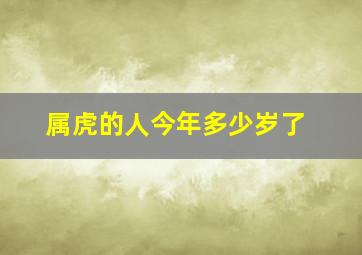 属虎的人今年多少岁了